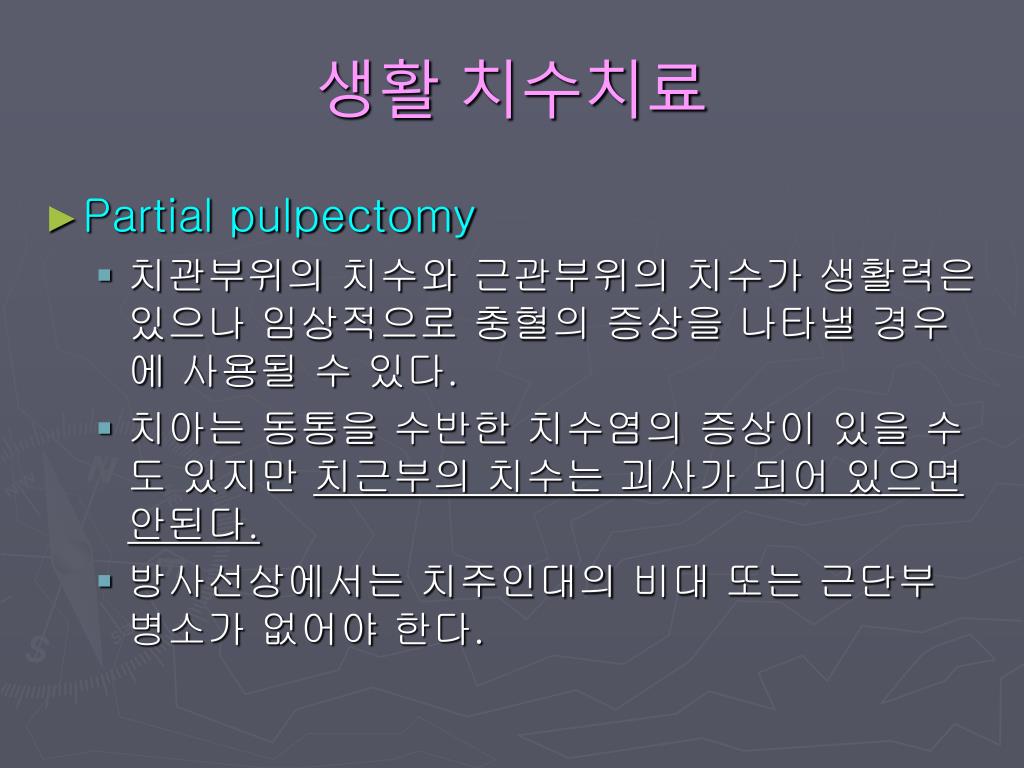 생활 치수치료

►Partial pulpectomy

▪ 치관부위의 치수와 근관부위의 치수가 생활력은 있으나 임상적으로 충혈의 증상을 나타낼 경우에 사용될 수 있다.

▪ 치아는 동통을 수반한 치수염의 증상이 있을 수도 있지만 치근부의 치수는 괴사가 되어 있으면 안된다.

▪ 방사선상에서는 치주인대의 비대 또는 근단부 병소가 없어야 한다.